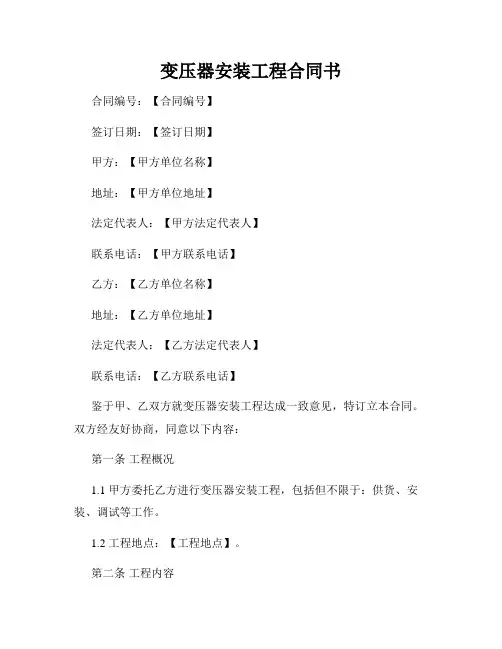 变压器安装工程合同书

合同编号：【合同编号】

签订日期：【签订日期】

甲方：【甲方单位名称】

地址：【甲方单位地址】

法定代表人：【甲方法定代表人】

联系电话：【甲方联系电话】

乙方：【乙方单位名称】

地址：【乙方单位地址】

法定代表人：【乙方法定代表人】

联系电话：【乙方联系电话】

鉴于甲、乙双方就变压器安装工程达成一致意见，特订立本合同。双方经友好协商，同意以下内容：

第一条 工程概况

1.1 甲方委托乙方进行变压器安装工程，包括但不限于：供货、安装、调试等工作。

1.2 工程地点：【工程地点】。

第二条 工程内容